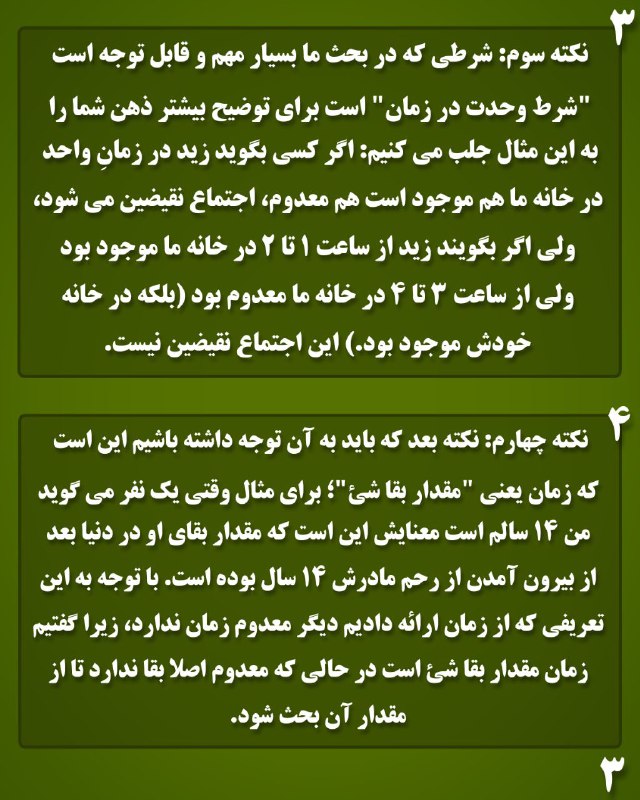 ۳

نکته سوم: شرطی که در بحث ما بسیار مهم و قابل توجه است "شرط وحدت در زمان" است برای توضیح بیشتر ذهن شما را به این مثال جلب می کنیم: اگر کسی بگوید زید در زمانِ واحد در خانه ما هم موجود است هم معدوم، اجتماع نقیضین می شود، ولی اگر بگویند زید از ساعت ۱ تا ۲ در خانه ما موجود بود ولی از ساعت ۳ تا ۴ در خانه ما معدوم بود (بلکه در خانه خودش موجود بود.) این اجتماع نقیضین نیست.

۴

نکته چهارم: نکته بعد که باید به آن توجه داشته باشیم این است که زمان یعنی "مقدار بقا شئ"؛ برای مثال وقتی یک نفر می گوید من ۱۴ سالم است معنایش این است که مقدار بقای او در دنیا بعد از بیرون آمدن از رحم مادرش ۱۴ سال بوده است. با توجه به این تعریفی که از زمان ارائه دادیم دیگر معدوم زمان ندارد، زیرا گفتیم زمان مقدار بقا شئ است در حالی که معدوم اصلا بقا ندارد تا از مقدار آن بحث شود.

۳